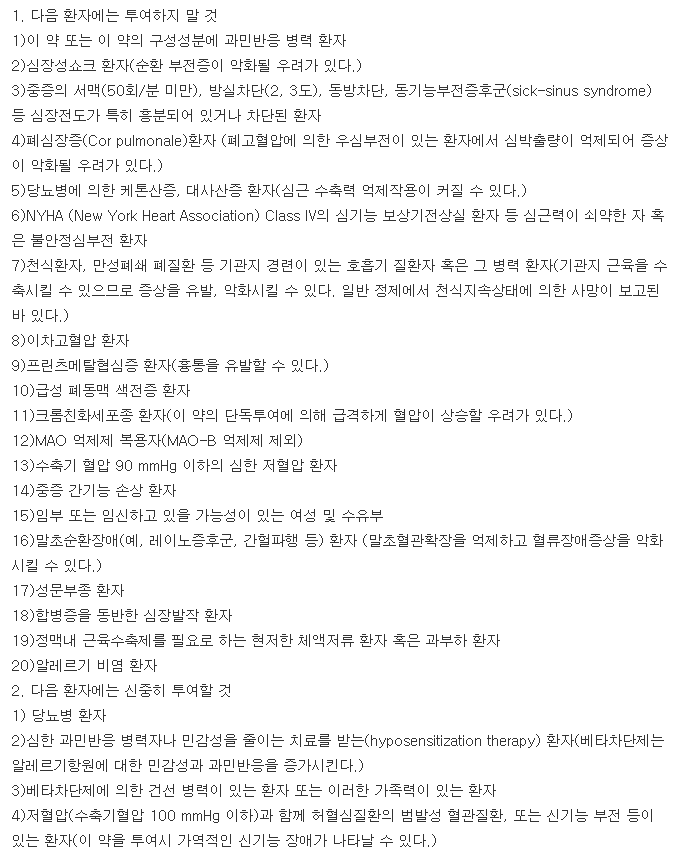 1. 다음 환자에는 투여하지 말 것
1)이 약 또는 이 약의 구성성분에 과민반응 병력 환자
2)심장성쇼크 환자(순환 부전증이 악화될 우려가 있다.)
3)중증의 서맥(50회/분 미만), 방실차단(2, 3도), 동방차단, 동기능부전증후군(sick-sinus syndrome) 등 심장전도가 특히 흥분되어 있거나 차단된 환자
4)폐심장증(Cor pulmonale)환자 (폐고혈압에 의한 우심부전이 있는 환자에서 심박출량이 억제되어 증상이 악화될 우려가 있다.)
5)당뇨병에 의한 케톤산증, 대사산증 환자(심근 수축력 억제작용이 커질 수 있다.)
6)NYHA (New York Heart Association) Class IV의 심기능 보상기전상실 환자 등 심근력이 쇠약한 자 혹은 불안정심부전 환자
7)천식환자, 만성폐쇄 폐질환 등 기관지 경련이 있는 호흡기 질환자 혹은 그 병력 환자(기관지 근육을 수축시킬 수 있으므로 증상을 유발, 악화시킬 수 있다. 일반 정제에서 천식지속상태에 의한 사망이 보고된 바 있다.)
8)이차고혈압 환자
9)프린츠메탈협심증 환자(흉통을 유발할 수 있다.)
10)급성 폐동맥 색전증 환자
11)크롬친화세포종 환자(이 약의 단독투여에 의해 급격하게 혈압이 상승할 우려가 있다.)
12)MAO 억제제 복용자(MAO-B 억제제 제외)
13)수축기 혈압 90 mmHg 이하의 심한 저혈압 환자
14)중증 간기능 손상 환자
15)임부 또는 임신하고 있을 가능성이 있는 여성 및 수유부
16)말초순환장애(예, 레이노증후군, 간헐파행 등) 환자 (말초혈관확장을 억제하고 혈류장애증상을 악화시킬 수 있다.)
17)성문부종 환자
18)합병증을 동반한 심장발작 환자
19)정맥내 근육수축제를 필요로 하는 현저한 체액저류 환자 혹은 과부하 환자
20)알레르기 비염 환자
2. 다음 환자에는 신중히 투여할 것
1) 당뇨병 환자
2)심한 과민반응 병력자나 민감성을 줄이는 치료를 받는(hyposensitization therapy) 환자(베타차단제는 알레르기항원에 대한 민감성과 과민반응을 증가시킨다.)
3)베타차단제에 의한 건선 병력이 있는 환자 또는 이러한 가족력이 있는 환자
4)저혈압(수축기혈압 100 mmHg 이하)과 함께 허혈심질환의 범발성 혈관질환, 또는 신기능 부전 등이 있는 환자(이 약을 투여시 가역적인 신기능 장애가 나타날 수 있다.)